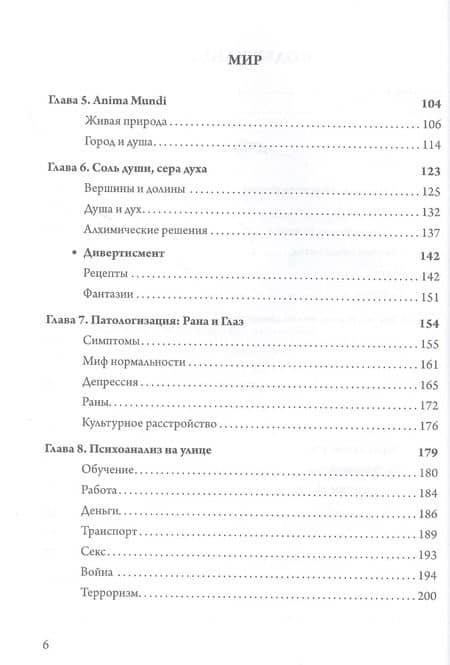 МИР

Глава 5. Anima Mundi 104

Живая природа 106

Город и душа 114

Глава 6. Соль души, сера духа 123

Вершины и долины 125

Душа и дух 132

Алхимические решения 137

• Дивертисмент 142

Рецепты 142

Фантазии 151

Глава 7. Патологизация: Рана и Глаз 154

Симптомы 155

Миф нормальности 161

Депрессия 165

Раны 172

Культурное расстройство 176

Глава 8. Психоанализ на улице 179

Обучение 180

Работа 184

Деньги 186

Транспорт 189

Секс 193

Война 194

Терроризм 200

6